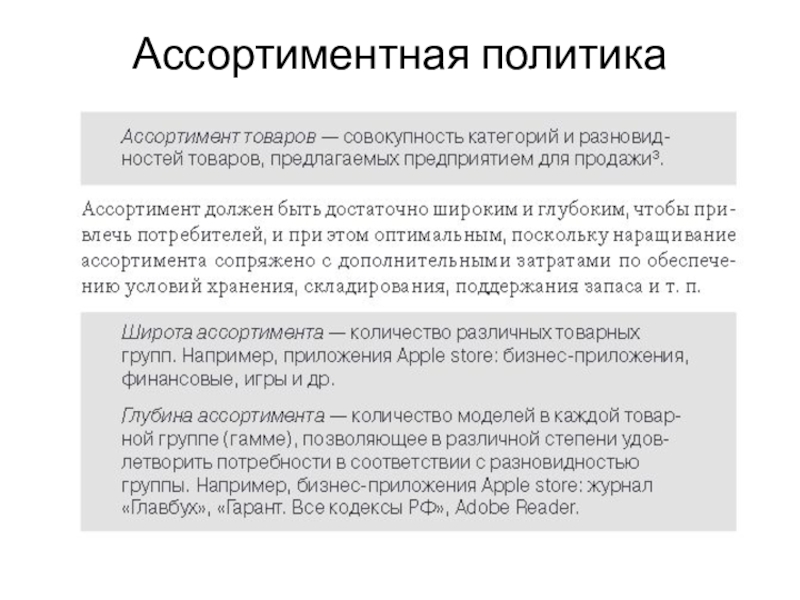 Ассортиментная политика

Ассортимент товаров — совокупность категорий и разновидностей товаров, предлагаемых предприятием для продажи³.

Ассортимент должен быть достаточно широким и глубоким, чтобы привлечь потребителей, и при этом оптимальным, поскольку наращивание ассортимента сопряжено с дополнительными затратами по обеспечению условий хранения, складирования, поддержания запаса и т. п.

Широта ассортимента — количество различных товарных групп. Например, приложения Apple store: бизнес-приложения, финансовые, игры и др.

Глубина ассортимента — количество моделей в каждой товарной группе (гамме), позволяющее в различной степени удовлетворить потребности в соответствии с разновидностью группы. Например, бизнес-приложения Apple store: журнал «Главбух», «Гарант. Все кодексы РФ», Adobe Reader.